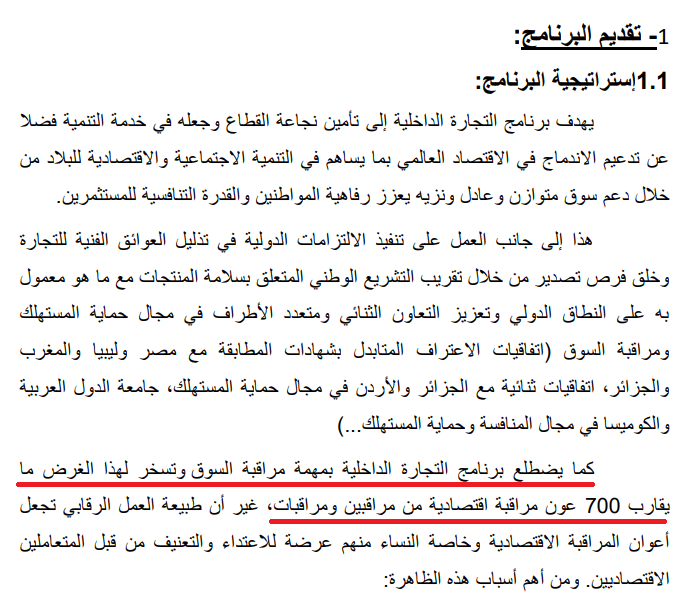 1- تقديم البرنامج:

1.1إستراتيجية البرنامج:

يهدف برنامج التجارة الداخلية إلى تأمين نجاعة القطاع وجعله في خدمة التنمية فضلا عن تدعيم الاندماج في الاقتصاد العالمي بما يساهم في التنمية الاجتماعية والاقتصادية للبلاد من خلال دعم سوق متوازن وعادل ونزيه يعزز رفاهية المواطنين والقدرة التنافسية للمستثمرين.

هذا إلى جانب العمل على تنفيذ الالتزامات الدولية في تذليل العوائق الفنية للتجارة وخلق فرص تصدير من خلال تقريب التشريع الوطني المتعلق بسلامة المنتجات مع ما هو معمول به على النطاق الدولي وتعزيز التعاون الثنائي ومتعدد الأطراف في مجال حماية المستهلك ومراقبة السوق (اتفاقيات الاعتراف المتبادل بشهادات المطابقة مع مصر وليبيا والمغرب والجزائر، اتفاقيات ثنائية مع الجزائر والأردن في مجال حماية المستهلك، جامعة الدول العربية والكوميسا في مجال المنافسة وحماية المستهلك...)

كما يضطلع برنامج التجارة الداخلية بمهمة مراقبة السوق وتسخر لهذا الغرض ما يقارب 700 عون مراقبة اقتصادية من مراقبين ومراقبات، غير أن طبيعة العمل الرقابي تجعل أعوان المراقبة الاقتصادية وخاصة النساء منهم عرضة للاعتداء والتعنيف من قبل المتعاملين الاقتصاديين. ومن أهم أسباب هذه الظاهرة: